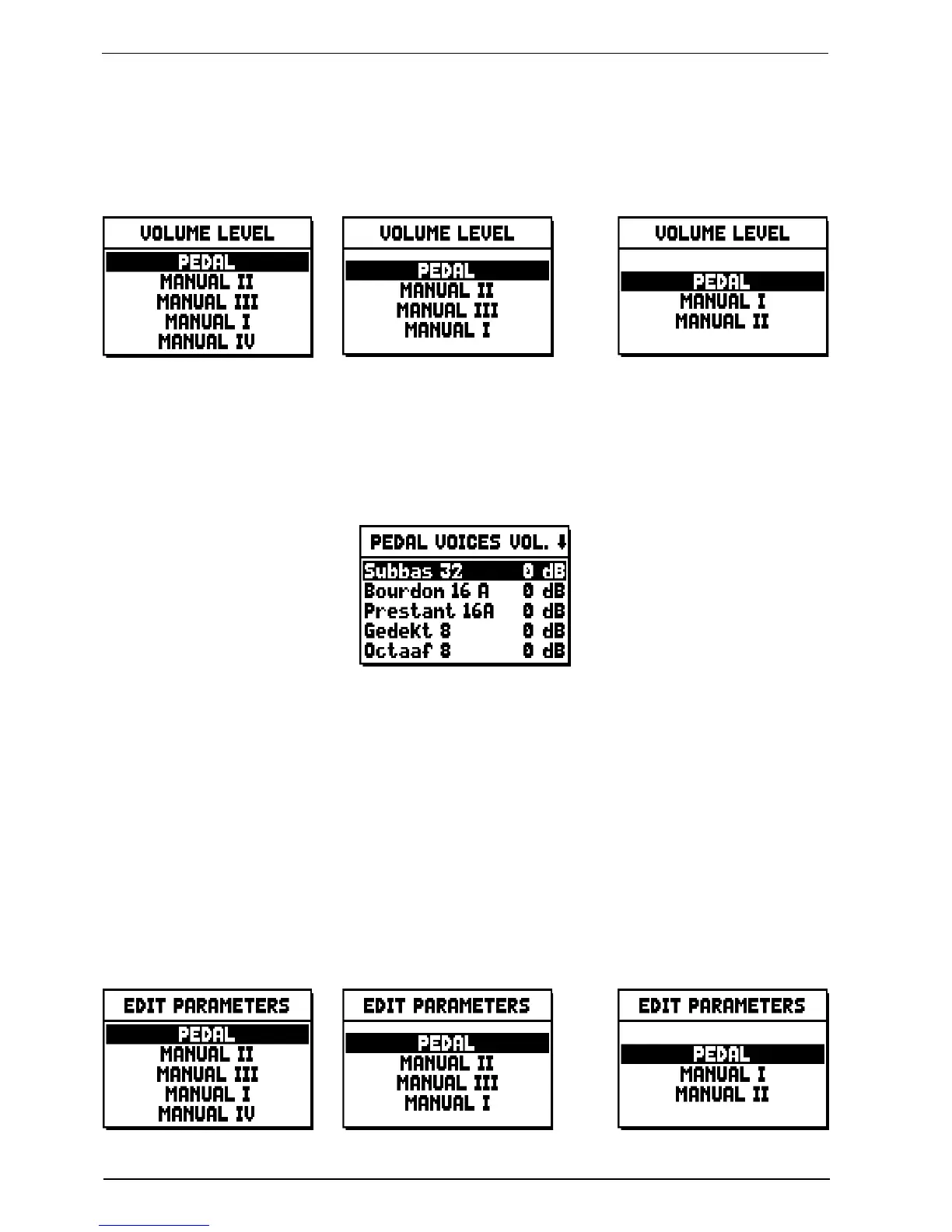 VOLUME LEVEL
PEDAL
MANUAL II
MANUAL III
MANUAL I
MANUAL IV

VOLUME LEVEL
PEDAL
MANUAL II
MANUAL III
MANUAL I

VOLUME LEVEL
PEDAL
MANUAL I
MANUAL II

PEDAL VOICES VOL. ↓

| Subbas 32 | 0 dB |
|---|---|
| Bourdon 16 A | 0 dB |
| Prestant 16A | 0 dB |
| Gedekt 8 | 0 dB |
| Octaaf 8 | 0 dB |

EDIT PARAMETERS
PEDAL
MANUAL II
MANUAL III
MANUAL I
MANUAL IV

EDIT PARAMETERS
PEDAL
MANUAL II
MANUAL III
MANUAL I

EDIT PARAMETERS
PEDAL
MANUAL I
MANUAL II